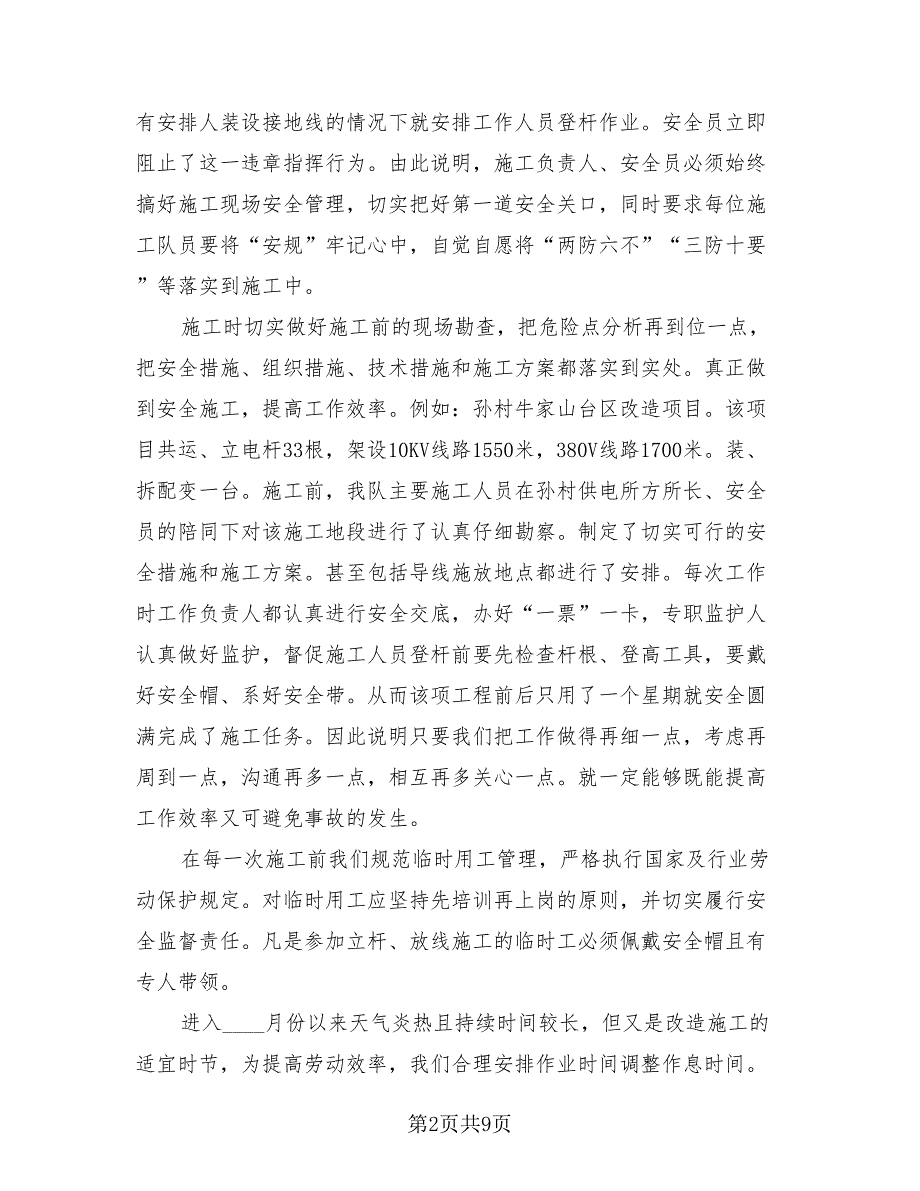 有安排人装设接地线的情况下就安排工作人员登杆作业。安全员立即阻止了这一违章指挥行为。由此说明，施工负责人、安全员必须始终搞好施工现场安全管理，切实把好第一道安全关口，同时要求每位施工队员要将“安规”牢记心中，自觉自愿将“两防六不”“三防十要”等落实到施工中。

施工时切实做好施工前的现场勘查，把危险点分析再到位一点，把安全措施、组织措施、技术措施和施工方案都落实到实处。真正做到安全施工，提高工作效率。例如：孙村牛家山台区改造项目。该项目共运、立电杆33根，架设10KV线路1550米，380V线路1700米。装、拆配变一台。施工前，我队主要施工人员在孙村供电所方所长、安全员的陪同下对该施工地段进行了认真仔细勘察。制定了切实可行的安全措施和施工方案。甚至包括导线施放地点都进行了安排。每次工作时工作负责人都认真进行安全交底，办好“一票”一卡，专职监护人认真做好监护，督促施工人员登杆前要先检查杆根、登高工具，要戴好安全帽、系好安全带。从而该项工程前后只用了一个星期就安全圆满完成了施工任务。因此说明只要我们把工作做得再细一点，考虑再周到一点，沟通再多一点，相互再多关心一点。就一定能够既能提高工作效率又可避免事故的发生。

在每一次施工前我们规范临时用工管理，严格执行国家及行业劳动保护规定。对临时用工应坚持先培训再上岗的原则，并切实履行安全监督责任。凡是参加立杆、放线施工的临时工必须佩戴安全帽且有专人带领。

进入____月份以来天气炎热且持续时间较长，但又是改造施工的适宜时节，为提高劳动效率，我们合理安排作业时间调整作息时间。

第2页共9页